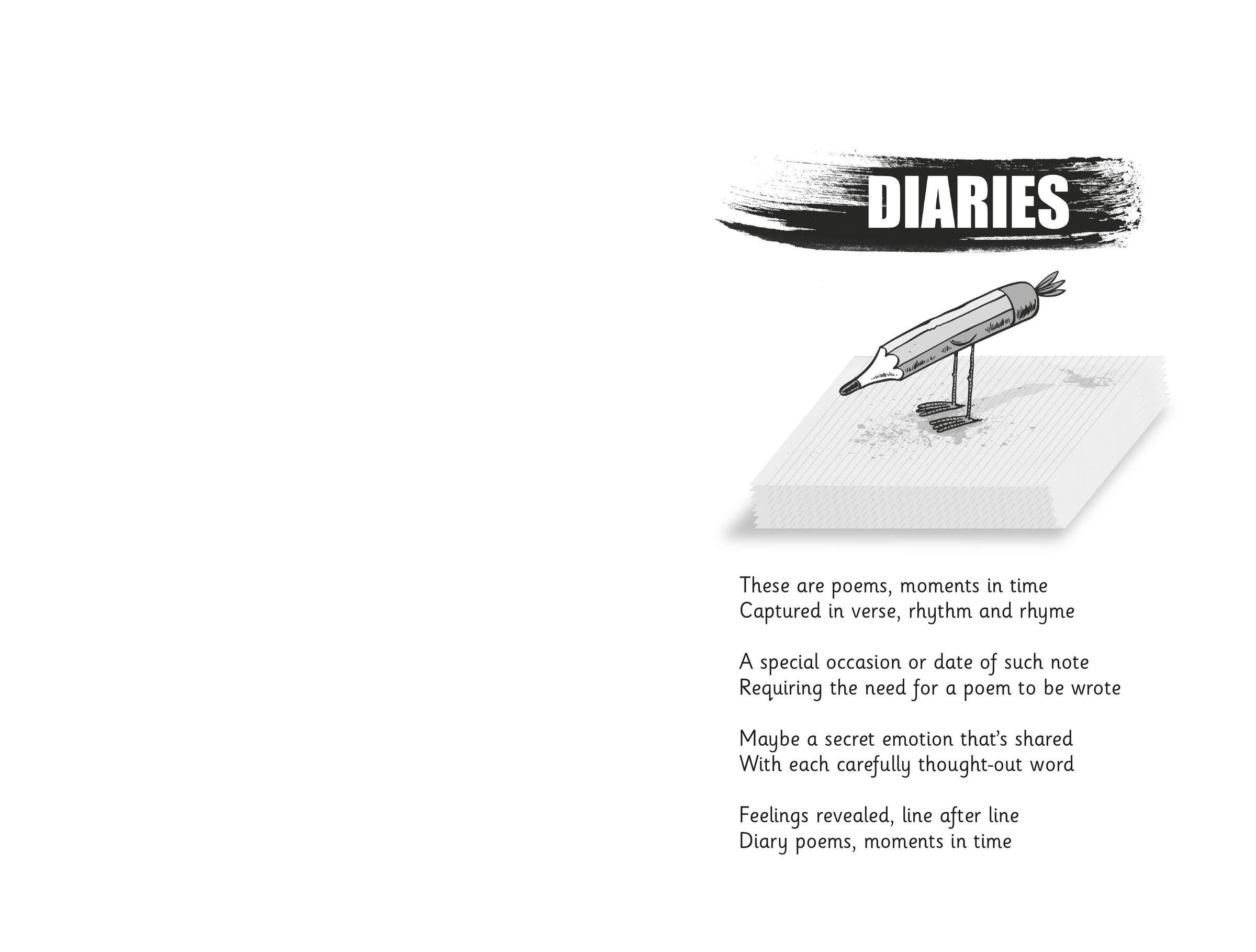 DIARIES

These are poems, moments in time
Captured in verse, rhythm and rhyme

A special occasion or date of such note
Requiring the need for a poem to be wrote

Maybe a secret emotion that's shared
With each carefully thought-out word

Feelings revealed, line after line
Diary poems, moments in time